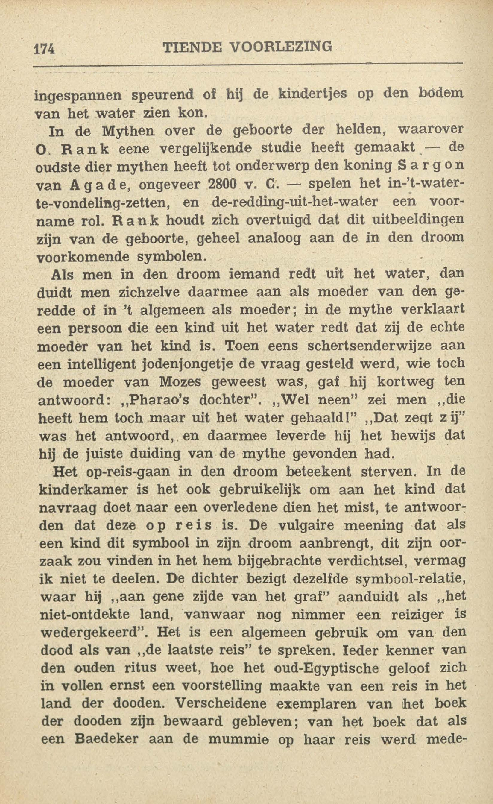 174 TIENDE VOORLEZING

ingespannen speurend of hij de kindertjes op den bodem van het water zien kon.

In de Mythen over de geboorte der helden, waarover O. Rank eene vergelijkende studie heeft gemaakt — de oudste dier mythen heeft tot onderwerp den koning Sargon van Agade, ongeveer 2800 v. C. — spelen het in-'t-water-te-vondeling-zetten, en de-redding-uit-het-water een voorname rol. Rank houdt zich overtuigd dat dit uitbeeldingen zijn van de geboorte, geheel analoog aan de in den droom voorkomende symbolen.

Als men in den droom iemand redt uit het water, dan duidt men zichzelve daarmee aan als moeder van den geredde of in 't algemeen als moeder; in de mythe verklaart een persoon die een kind uit het water redt dat zij de echte moeder van het kind is. Toen eens schertsenderwijze aan een intelligent jodenjongetje de vraag gesteld werd, wie toch de moeder van Mozes geweest was, gaf hij kortweg ten antwoord: „Pharao's dochter". „Wel neen" zei men „die heeft hem toch maar uit het water gehaald!" „Dat zegt zij" was het antwoord, en daarmee leverde hij het bewijs dat hij de juiste duiding van de mythe gevonden had.

Het op-reis-gaan in den droom beteekent sterven. In de kinderkamer is het ook gebruikelijk om aan het kind dat navraag doet naar een overledene dien het mist, te antwoorden dat deze op reis is. De vulgaire meening dat als een kind dit symbool in zijn droom aanbrengt, dit zijn oorzaak zou vinden in het hem bijgebrachte verdichtsel, vermag ik niet te deelen. De dichter bezigt dezelfde symbool-relatie, waar hij „aan gene zijde van het graf" aanduidt als „het niet-ontdekte land, vanwaar nog nimmer een reiziger is wedergekeerd". Het is een algemeen gebruik om van den dood als van „de laatste reis" te spreken. Ieder kenner van den ouden ritus weet, hoe het oud-Egyptische geloof zich in vollen ernst een voorstelling maakte van een reis in het land der dooden. Verscheidene exemplaren van het boek der dooden zijn bewaard gebleven; van het boek dat als een Baedeker aan de mummie op haar reis werd mede-